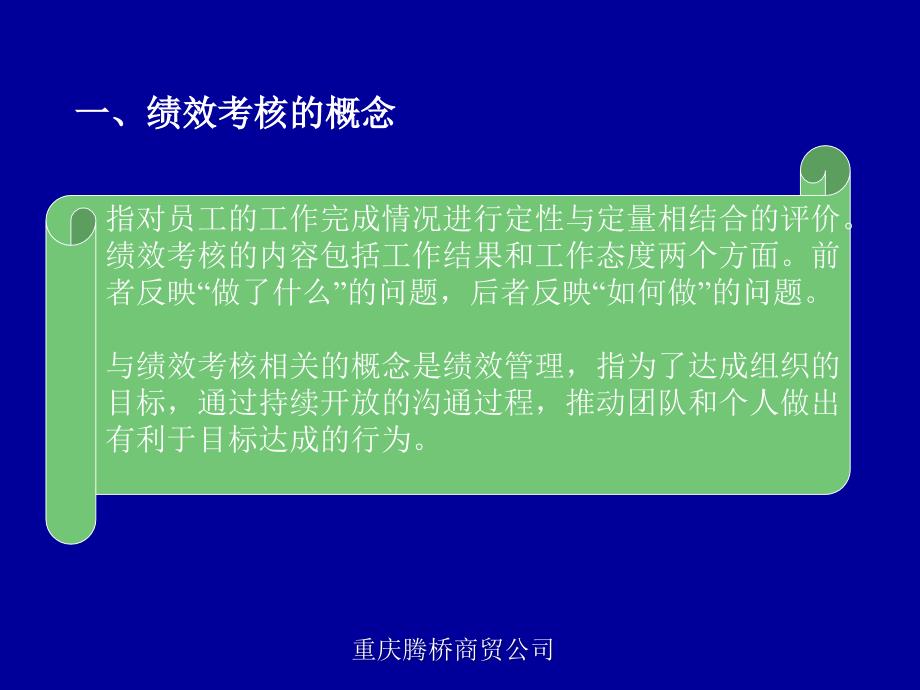 一、绩效考核的概念

指对员工的工作完成情况进行定性与定量相结合的评价。绩效考核的内容包括工作结果和工作态度两个方面。前者反映“做了什么”的问题，后者反映“如何做”的问题。

与绩效考核相关的概念是绩效管理，指为了达成组织的目标，通过持续开放的沟通过程，推动团队和个人做出有利于目标达成的行为。

重庆腾桥商贸公司